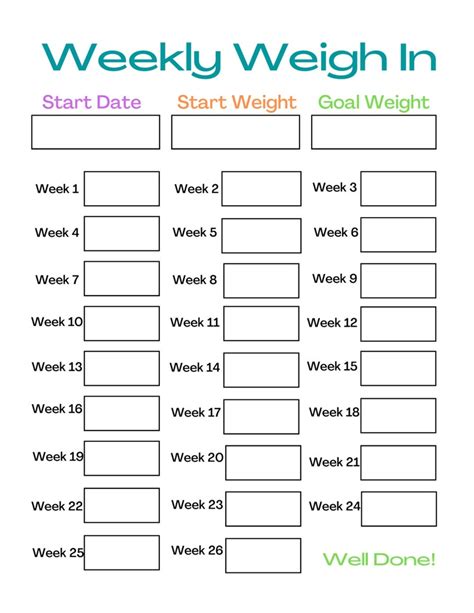 Weekly Weigh In

Start Date

Start Weight

Goal Weight

Week 1

Week 2

Week 3

Week 4

Week 5

Week 6

Week 7

Week 8

Week 9

Week 10

Week 11

Week 12

Week 13

Week 14

Week 15

Week 16

Week 17

Week 18

Week 19

Week 20

Week 21

Week 22

Week 23

Week 24

Week 25

Week 26

Well Done!